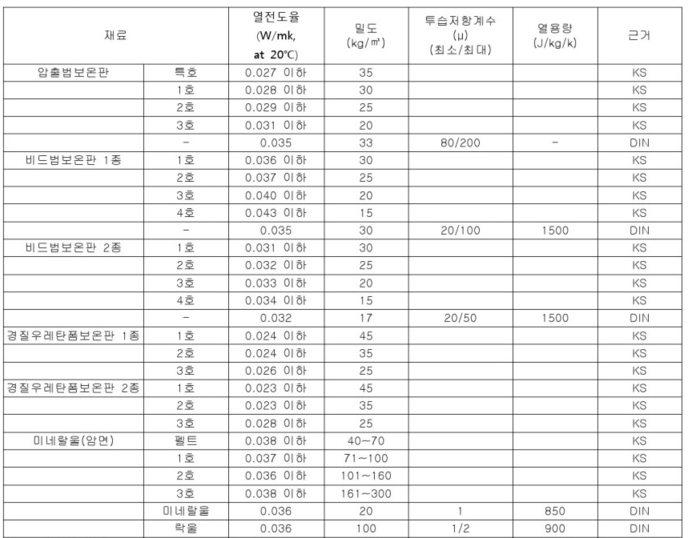 | 재료 | | 열전도율 (W/mk, at 20℃) | 밀도 (kg/㎥) | 투습저항계수 (μ) (최소/최대) | 열용량 (J/kg/k) | 근거 |
|---|---|---|---|---|---|---|
| 압출법보온판 | 특호 | 0.027 이하 | 35 | | | KS |
| | 1호 | 0.028 이하 | 30 | | | KS |
| | 2호 | 0.029 이하 | 25 | | | KS |
| | 3호 | 0.031 이하 | 20 | | | KS |
| | - | 0.035 | 33 | 80/200 | - | DIN |
| 비드법보온판 1종 | 1호 | 0.036 이하 | 30 | | | KS |
| | 2호 | 0.037 이하 | 25 | | | KS |
| | 3호 | 0.040 이하 | 20 | | | KS |
| | 4호 | 0.043 이하 | 15 | | | KS |
| | - | 0.035 | 30 | 20/100 | 1500 | DIN |
| 비드법보온판 2종 | 1호 | 0.031 이하 | 30 | | | KS |
| | 2호 | 0.032 이하 | 25 | | | KS |
| | 3호 | 0.033 이하 | 20 | | | KS |
| | 4호 | 0.034 이하 | 15 | | | KS |
| | - | 0.032 | 17 | 20/50 | 1500 | DIN |
| 경질우레탄폼보온판 1종 | 1호 | 0.024 이하 | 45 | | | KS |
| | 2호 | 0.024 이하 | 35 | | | KS |
| | 3호 | 0.026 이하 | 25 | | | KS |
| 경질우레탄폼보온판 2종 | 1호 | 0.023 이하 | 45 | | | KS |
| | 2호 | 0.023 이하 | 35 | | | KS |
| | 3호 | 0.028 이하 | 25 | | | KS |
| 미네랄울(암면) | 펠트 | 0.038 이하 | 40~70 | | | KS |
| | 1호 | 0.037 이하 | 71~100 | | | KS |
| | 2호 | 0.036 이하 | 101~160 | | | KS |
| | 3호 | 0.038 이하 | 161~300 | | | KS |
| | 미네랄울 | 0.036 | 20 | 1 | 850 | DIN |
| | 락울 | 0.036 | 100 | 1/2 | 900 | DIN |